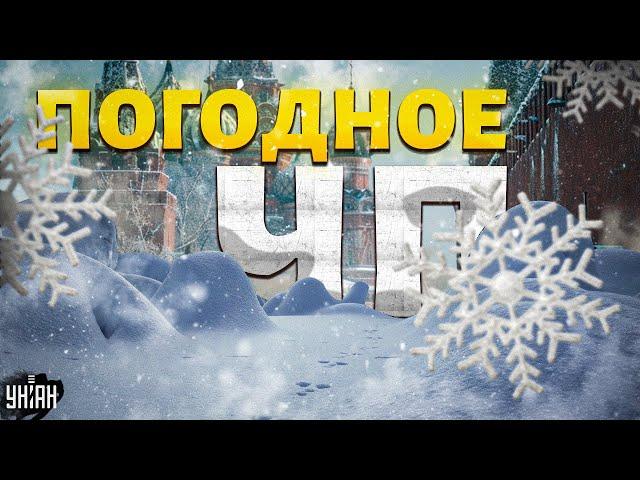 ПОГОДНОЕ
ЧП

УНІАН